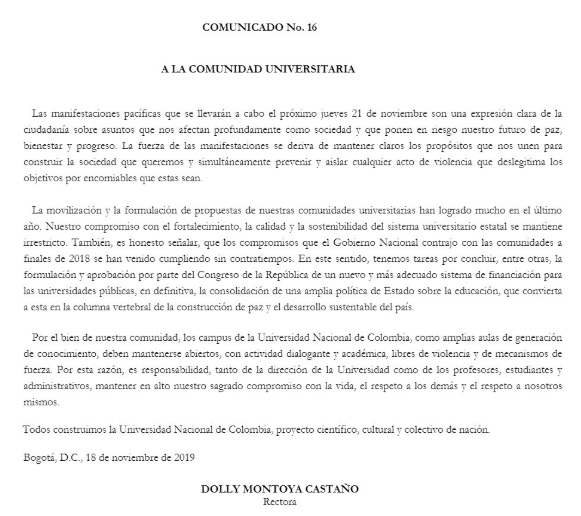 COMUNICADO No. 16

A LA COMUNIDAD UNIVERSITARIA

Las manifestaciones pacíficas que se llevarán a cabo el próximo jueves 21 de noviembre son una expresión clara de la ciudadanía sobre asuntos que nos afectan profundamente como sociedad y que ponen en riesgo nuestro futuro de paz, bienestar y progreso. La fuerza de las manifestaciones se deriva de mantener claros los propósitos que nos unen para construir la sociedad que queremos y simultáneamente prevenir y aislar cualquier acto de violencia que deslegitima los objetivos por encomiables que estas sean.

La movilización y la formulación de propuestas de nuestras comunidades universitarias han logrado mucho en el último año. Nuestro compromiso con el fortalecimiento, la calidad y la sostenibilidad del sistema universitario estatal se mantiene irrestricto. También, es honesto señalar, que los compromisos que el Gobierno Nacional contrajo con las comunidades a finales de 2018 se han venido cumpliendo sin contratiempos. En este sentido, tenemos tareas por concluir, entre otras, la formulación y aprobación por parte del Congreso de la República de un nuevo y más adecuado sistema de financiación para las universidades públicas, en definitiva, la consolidación de una amplia política de Estado sobre la educación, que convierta a esta en la columna vertebral de la construcción de paz y el desarrollo sustentable del país.

Por el bien de nuestra comunidad, los campus de la Universidad Nacional de Colombia, como amplias aulas de generación de conocimiento, deben mantenerse abiertos, con actividad dialogante y académica, libres de violencia y de mecanismos de fuerza. Por esta razón, es responsabilidad, tanto de la dirección de la Universidad como de los profesores, estudiantes y administrativos, mantener en alto nuestro sagrado compromiso con la vida, el respeto a los demás y el respeto a nosotros mismos.

Todos construimos la Universidad Nacional de Colombia, proyecto científico, cultural y colectivo de nación.

Bogotá, D.C., 18 de noviembre de 2019

DOLLY MONTOYA CASTAÑO
Rectora